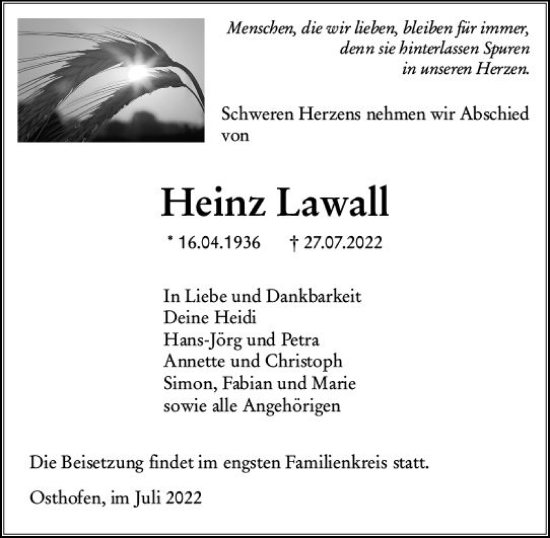 Menschen, die wir lieben, bleiben für immer,
denn sie hinterlassen Spuren
in unseren Herzen.

Schweren Herzens nehmen wir Abschied von

Heinz Lawall

* 16.04.1936 † 27.07.2022

In Liebe und Dankbarkeit
Deine Heidi
Hans-Jörg und Petra
Annette und Christoph
Simon, Fabian und Marie
sowie alle Angehörigen

Die Beisetzung findet im engsten Familienkreis statt.

Osthofen, im Juli 2022